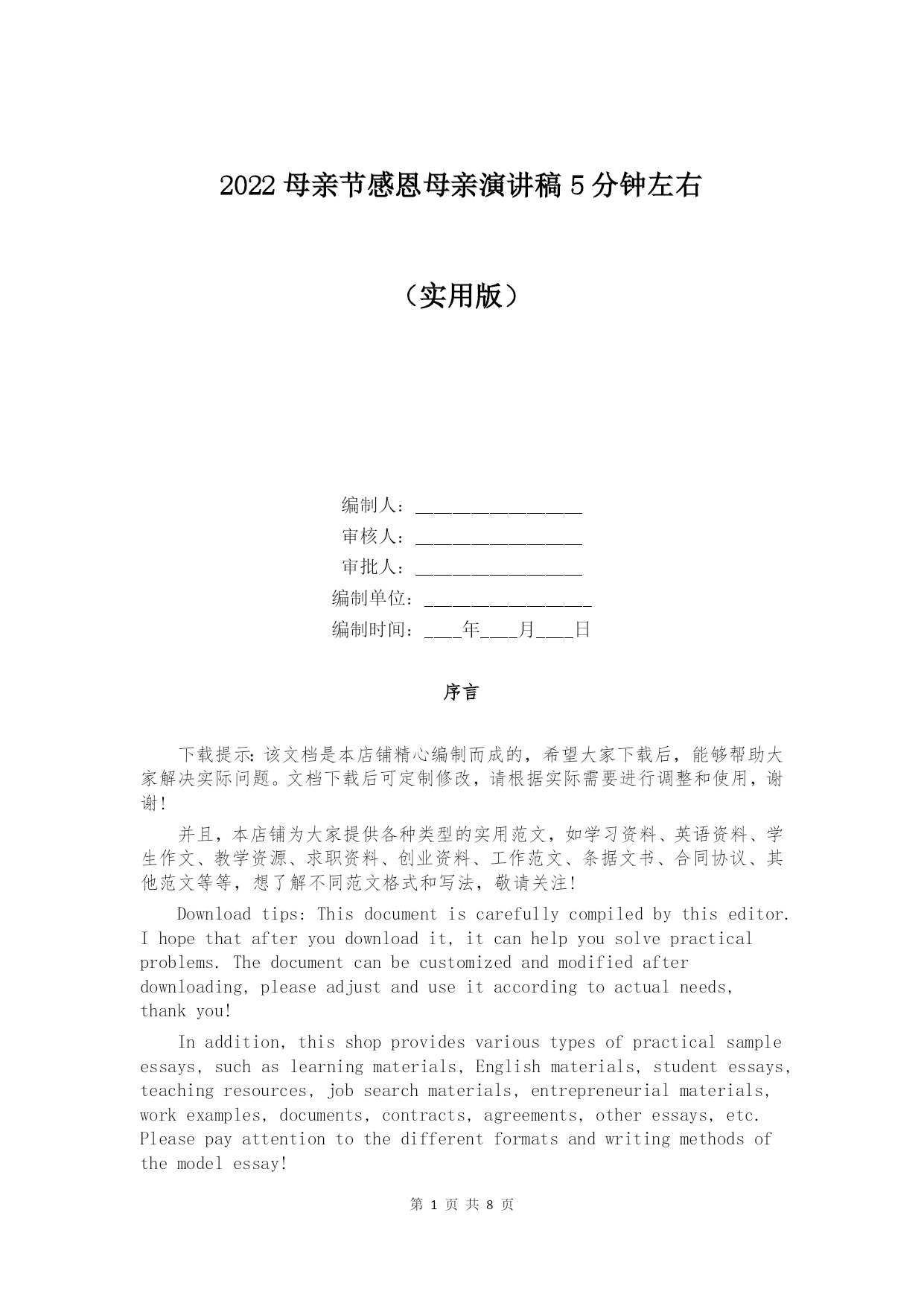 2022 母亲节感恩母亲演讲稿 5 分钟左右

（实用版）

编制人：________________

审核人：________________

审批人：________________

编制单位：________________

编制时间：____年____月____日

序言

下载提示：该文档是本店铺精心编制而成的，希望大家下载后，能够帮助大家解决实际问题。文档下载后可定制修改，请根据实际需要进行调整和使用，谢谢！

并且，本店铺为大家提供各种类型的实用范文，如学习资料、英语资料、学生作文、教学资源、求职资料、创业资料、工作范文、条据文书、合同协议、其他范文等等，想了解不同范文格式和写法，敬请关注！

Download tips: This document is carefully compiled by this editor. I hope that after you download it, it can help you solve practical problems. The document can be customized and modified after downloading, please adjust and use it according to actual needs, thank you!

In addition, this shop provides various types of practical sample essays, such as learning materials, English materials, student essays, teaching resources, job search materials, entrepreneurial materials, work examples, documents, contracts, agreements, other essays, etc. Please pay attention to the different formats and writing methods of the model essay!

第 1 页 共 8 页